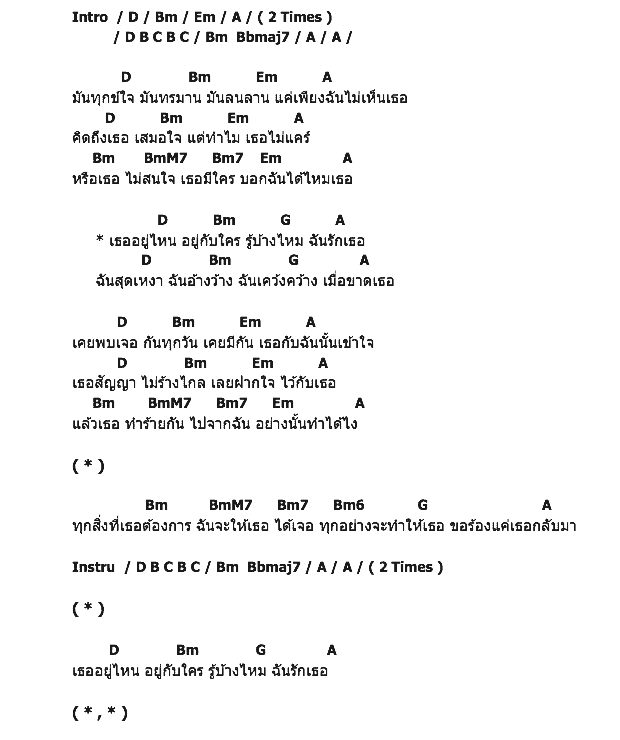 Intro / D / Bm / Em / A / ( 2 Times )
/ D B C B C / Bm Bbmaj7 / A / A /

D Bm Em A
มันทุกข์ใจ มันทรมาน มันลนลาน แค่เพียงฉันไม่เห็นเธอ
D Bm Em A
คิดถึงเธอ เสมอใจ แต่ทำไม เธอไม่แคร์
Bm BmM7 Bm7 Em A
หรือเธอ ไม่สนใจ เธอมีใคร บอกฉันได้ไหมเธอ

D Bm G A
* เธออยู่ไหน อยู่กับใคร รู้บ้างไหม ฉันรักเธอ
D Bm G A
ฉันสุดเหงา ฉันอ้างว้าง ฉันเคว้งคว้าง เมื่อขาดเธอ

D Bm Em A
เคยพบเจอ กันทุกวัน เคยมีกัน เธอกับฉันนั้นเข้าใจ
D Bm Em A
เธอสัญญา ไม่ร้างไกล เลยฝากใจ ไว้กับเธอ
Bm BmM7 Bm7 Em A
แล้วเธอ ทำร้ายกัน ไปจากฉัน อย่างนั้นทำได้ไง

( * )

Bm BmM7 Bm7 Bm6 G A
ทุกสิ่งที่เธอต้องการ ฉันจะให้เธอ ได้เจอ ทุกอย่างจะทำให้เธอ ขอร้องแค่เธอกลับมา

Instru / D B C B C / Bm Bbmaj7 / A / A / ( 2 Times )

( * )

D Bm G A
เธออยู่ไหน อยู่กับใคร รู้บ้างไหม ฉันรักเธอ

( * , * )